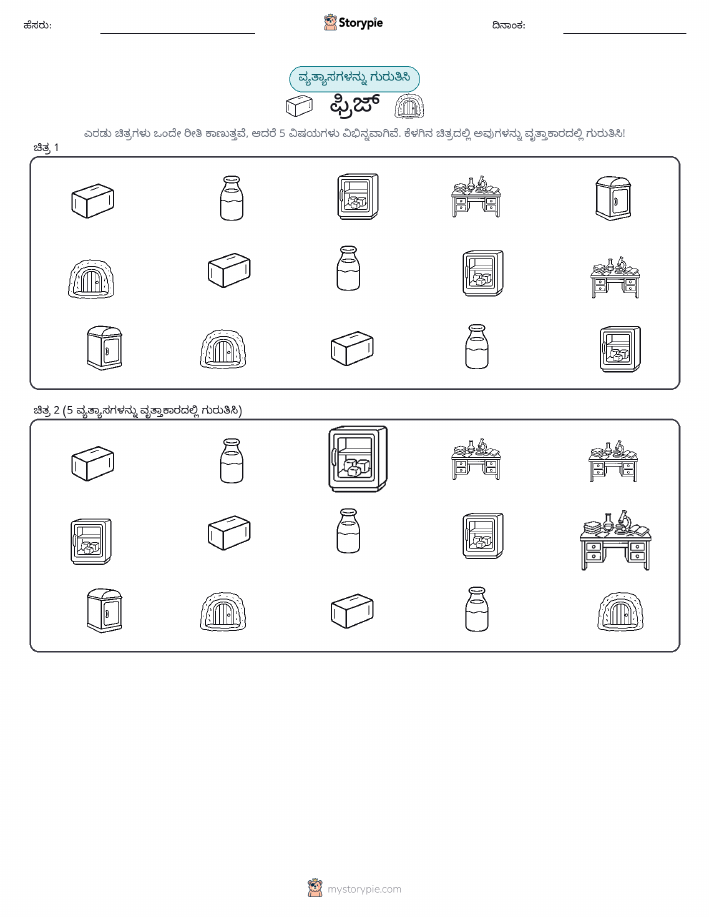 ಹೆಸರು:

Storypie

ದಿನಾಂಕ:

ವ್ಯತ್ಯಾಸಗಳನ್ನು ಗುರುತಿಸಿ

ಫ್ರಿಜ್

ಎರಡು ಚಿತ್ರಗಳು ಒಂದೇ ರೀತಿ ಕಾಣುತ್ತವೆ, ಆದರೆ 5 ವಿಷಯಗಳು ವಿಭಿನ್ನವಾಗಿವೆ. ಕೆಳಗಿನ ಚಿತ್ರದಲ್ಲಿ ಅವುಗಳನ್ನು ವೃತ್ತಾಕಾರದಲ್ಲಿ ಗುರುತಿಸಿ!

ಚಿತ್ರ 1

ಚಿತ್ರ 2 (5 ವ್ಯತ್ಯಾಸಗಳನ್ನು ವೃತ್ತಾಕಾರದಲ್ಲಿ ಗುರುತಿಸಿ)

mystorypie.com